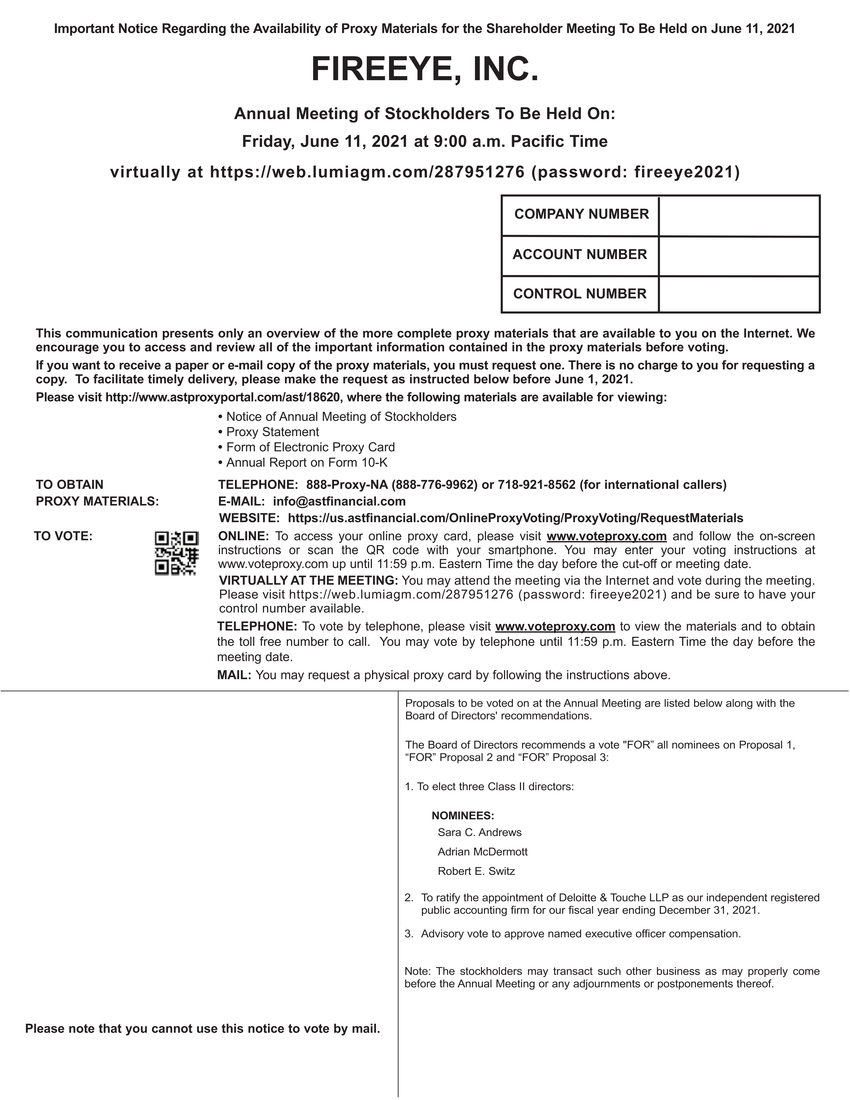 Important Notice Regarding the Availability of Proxy Materials for the Shareholder Meeting To Be Held on June 11, 2021

FIREEYE, INC.

Annual Meeting of Stockholders To Be Held On:

Friday, June 11, 2021 at 9:00 a.m. Pacific Time

virtually at https://web.lumiagm.com/287951276 (password: fireeye2021)

| COMPANY NUMBER | |
|---|---|
| ACCOUNT NUMBER | |
| CONTROL NUMBER | |

This communication presents only an overview of the more complete proxy materials that are available to you on the Internet. We encourage you to access and review all of the important information contained in the proxy materials before voting.

If you want to receive a paper or e-mail copy of the proxy materials, you must request one. There is no charge to you for requesting a copy. To facilitate timely delivery, please make the request as instructed below before June 1, 2021.

Please visit http://www.astproxyportal.com/ast/18620, where the following materials are available for viewing:

• Notice of Annual Meeting of Stockholders
• Proxy Statement
• Form of Electronic Proxy Card
• Annual Report on Form 10-K

TO OBTAIN PROXY MATERIALS:

TELEPHONE: 888-Proxy-NA (888-776-9962) or 718-921-8562 (for international callers)
E-MAIL: info@astfinancial.com
WEBSITE: https://us.astfinancial.com/OnlineProxyVoting/ProxyVoting/RequestMaterials

TO VOTE:

ONLINE: To access your online proxy card, please visit www.voteproxy.com and follow the on-screen instructions or scan the QR code with your smartphone. You may enter your voting instructions at www.voteproxy.com up until 11:59 p.m. Eastern Time the day before the cut-off or meeting date.

VIRTUALLY AT THE MEETING: You may attend the meeting via the Internet and vote during the meeting. Please visit https://web.lumiagm.com/287951276 (password: fireeye2021) and be sure to have your control number available.

TELEPHONE: To vote by telephone, please visit www.voteproxy.com to view the materials and to obtain the toll free number to call. You may vote by telephone until 11:59 p.m. Eastern Time the day before the meeting date.

MAIL: You may request a physical proxy card by following the instructions above.

Please note that you cannot use this notice to vote by mail.

Proposals to be voted on at the Annual Meeting are listed below along with the Board of Directors' recommendations.

The Board of Directors recommends a vote "FOR" all nominees on Proposal 1, “FOR” Proposal 2 and “FOR” Proposal 3:

1. To elect three Class II directors:

NOMINEES:
Sara C. Andrews
Adrian McDermott
Robert E. Switz

2. To ratify the appointment of Deloitte & Touche LLP as our independent registered public accounting firm for our fiscal year ending December 31, 2021.

3. Advisory vote to approve named executive officer compensation.

Note: The stockholders may transact such other business as may properly come before the Annual Meeting or any adjournments or postponements thereof.